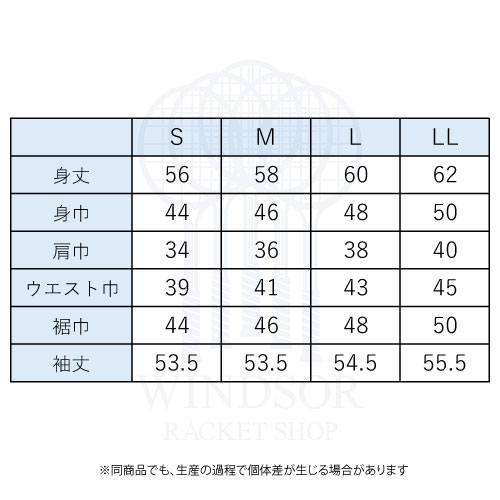 | | S | M | L | LL |
|---|---|---|---|---|
| 身丈 | 56 | 58 | 60 | 62 |
| 身巾 | 44 | 46 | 48 | 50 |
| 肩巾 | 34 | 36 | 38 | 40 |
| ウエスト巾 | 39 | 41 | 43 | 45 |
| 裾巾 | 44 | 46 | 48 | 50 |
| 袖丈 | 53.5 | 53.5 | 54.5 | 55.5 |

WINDSOR
RACKET SHOP

※同商品でも、生産の過程で個体差が生じる場合があります